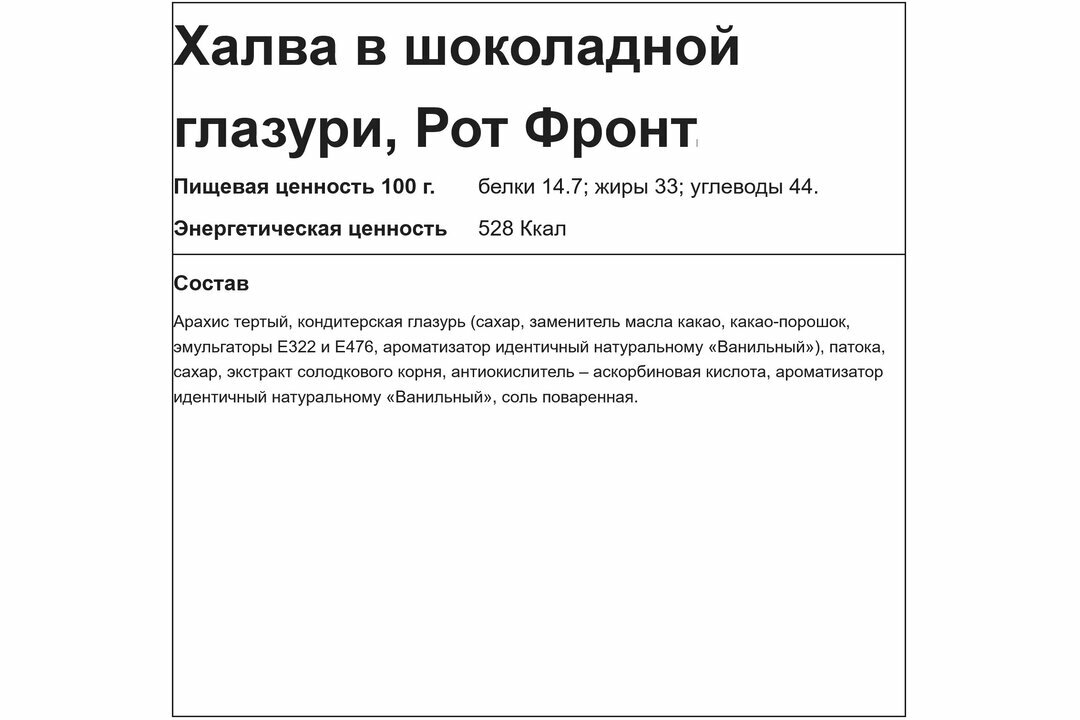 Халва в шоколадной глазури, Рот Фронт

Пищевая ценность 100 г. белки 14.7; жиры 33; углеводы 44.

Энергетическая ценность 528 Ккал

Состав

Арахис тертый, кондитерская глазурь (сахар, заменитель масла какао, какао-порошок, эмульгаторы Е322 и Е476, ароматизатор идентичный натуральному «Ванильный»), патока, сахар, экстракт солодкового корня, антиокислитель – аскорбиновая кислота, ароматизатор идентичный натуральному «Ванильный», соль поваренная.